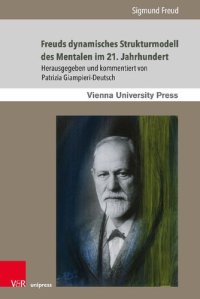 Sigmund Freud

Freuds dynamisches Strukturmodell des Mentalen im 21. Jahrhundert

Herausgegeben und kommentiert von Patrizia Giampieri-Deutsch

Vienna University Press

V&R unipress